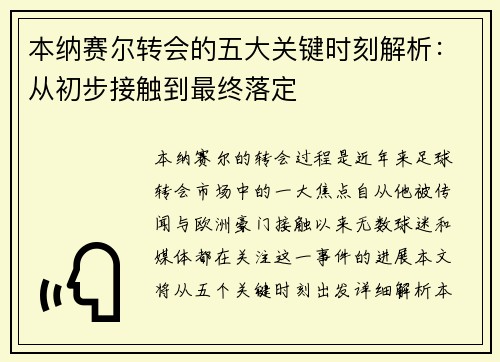 本纳赛尔转会的五大关键时刻解析：从初步接触到最终落定

本纳赛尔的转会过程是近年来足球转会市场中的一大焦点自从他被传闻与欧洲豪门接触以来无数球迷和媒体都在关注这一事件的进展本文将从五个关键时刻出发详细解析本